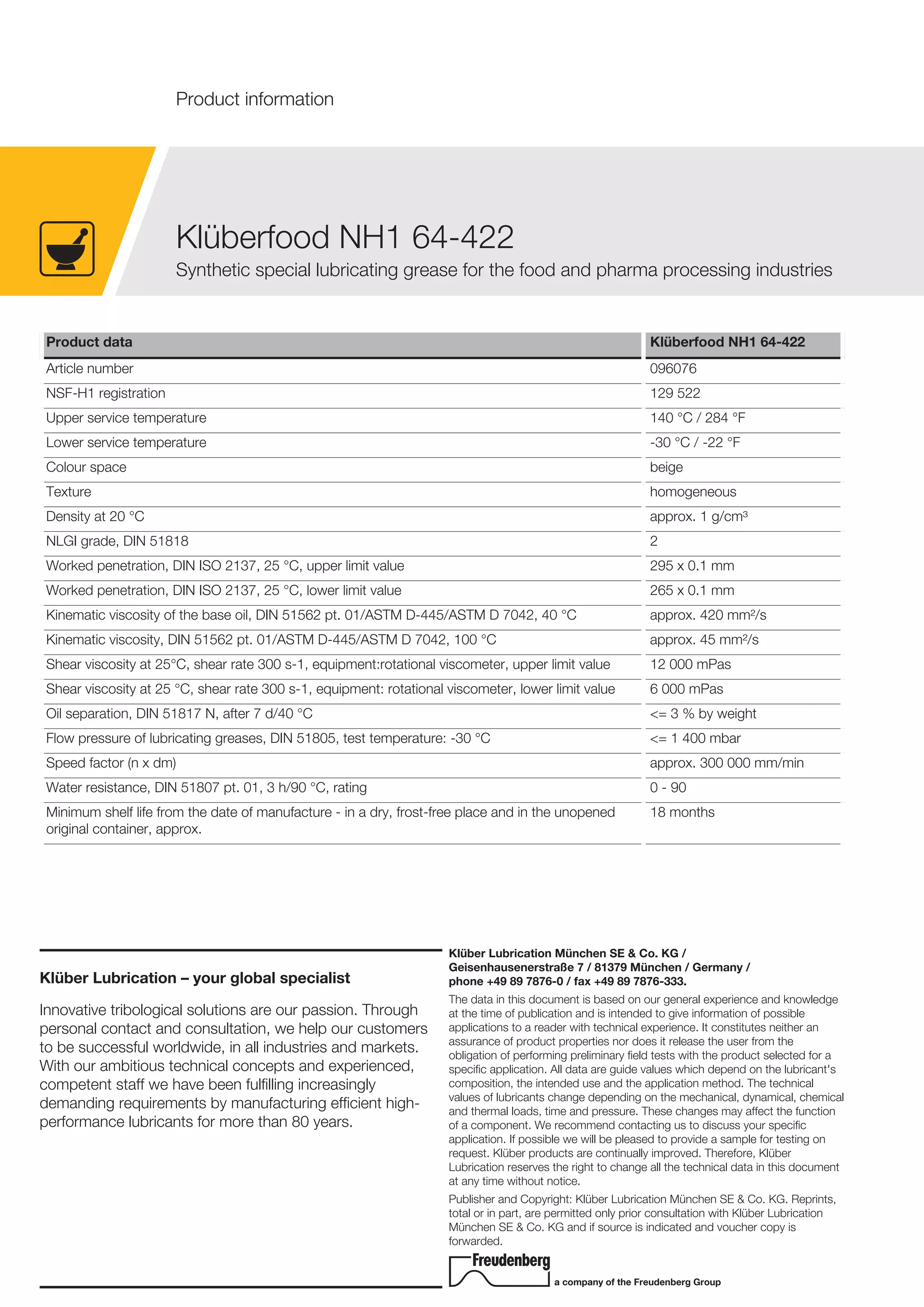 Product information

Klüberfood NH1 64-422

Synthetic special lubricating grease for the food and pharma processing industries

| Product data | Klüberfood NH1 64-422 |
|---|---|
| Article number | 096076 |
| NSF-H1 registration | 129 522 |
| Upper service temperature | 140 °C / 284 °F |
| Lower service temperature | -30 °C / -22 °F |
| Colour space | beige |
| Texture | homogeneous |
| Density at 20 °C | approx. 1 g/cm³ |
| NLGI grade, DIN 51818 | 2 |
| Worked penetration, DIN ISO 2137, 25 °C, upper limit value | 295 x 0.1 mm |
| Worked penetration, DIN ISO 2137, 25 °C, lower limit value | 265 x 0.1 mm |
| Kinematic viscosity of the base oil, DIN 51562 pt. 01/ASTM D-445/ASTM D 7042, 40 °C | approx. 420 mm²/s |
| Kinematic viscosity, DIN 51562 pt. 01/ASTM D-445/ASTM D 7042, 100 °C | approx. 45 mm²/s |
| Shear viscosity at 25°C, shear rate 300 s-1, equipment:rotational viscometer, upper limit value | 12 000 mPas |
| Shear viscosity at 25 °C, shear rate 300 s-1, equipment: rotational viscometer, lower limit value | 6 000 mPas |
| Oil separation, DIN 51817 N, after 7 d/40 °C | <= 3 % by weight |
| Flow pressure of lubricating greases, DIN 51805, test temperature: -30 °C | <= 1 400 mbar |
| Speed factor (n x dm) | approx. 300 000 mm/min |
| Water resistance, DIN 51807 pt. 01, 3 h/90 °C, rating | 0 - 90 |
| Minimum shelf life from the date of manufacture - in a dry, frost-free place and in the unopened original container, approx. | 18 months |

Klüber Lubrication – your global specialist

Innovative tribological solutions are our passion. Through personal contact and consultation, we help our customers to be successful worldwide, in all industries and markets. With our ambitious technical concepts and experienced, competent staff we have been fulfilling increasingly demanding requirements by manufacturing efficient high-performance lubricants for more than 80 years.

Klüber Lubrication München SE & Co. KG / Geisenhausenerstraße 7 / 81379 München / Germany / phone +49 89 7876-0 / fax +49 89 7876-333.

The data in this document is based on our general experience and knowledge at the time of publication and is intended to give information of possible applications to a reader with technical experience. It constitutes neither an assurance of product properties nor does it release the user from the obligation of performing preliminary field tests with the product selected for a specific application. All data are guide values which depend on the lubricant's composition, the intended use and the application method. The technical values of lubricants change depending on the mechanical, dynamical, chemical and thermal loads, time and pressure. These changes may affect the function of a component. We recommend contacting us to discuss your specific application. If possible we will be pleased to provide a sample for testing on request. Klüber products are continually improved. Therefore, Klüber Lubrication reserves the right to change all the technical data in this document at any time without notice.

Publisher and Copyright: Klüber Lubrication München SE & Co. KG. Reprints, total or in part, are permitted only prior consultation with Klüber Lubrication München SE & Co. KG and if source is indicated and voucher copy is forwarded.

Freudenberg
a company of the Freudenberg Group